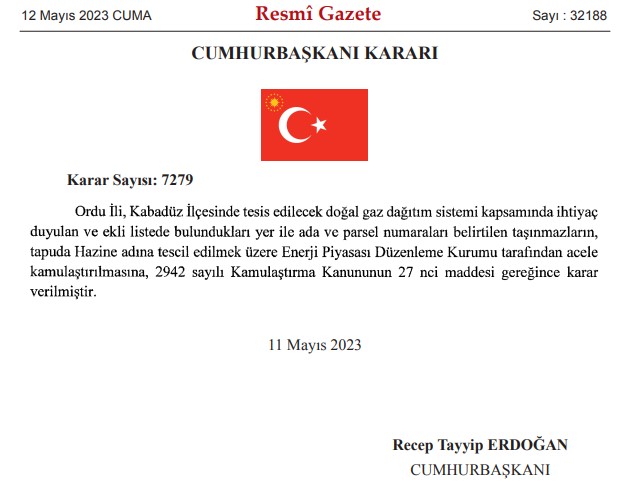 12 Mayıs 2023 CUMA

Resmî Gazete

Sayı : 32188

CUMHURBAŞKANI KARARI

Karar Sayısı: 7279

Ordu İli, Kabadüz İlçesinde tesis edilecek doğal gaz dağıtım sistemi kapsamında ihtiyaç duyulan ve ekli listede bulundukları yer ile ada ve parsel numaraları belirtilen taşınmazların, tapuda Hazine adına tescil edilmek üzere Enerji Piyasası Düzenleme Kurumu tarafından acele kamulaştırılmasına, 2942 sayılı Kamulaştırma Kanununun 27 nci maddesi gereğince karar verilmiştir.

11 Mayıs 2023

Recep Tayyip ERDOĞAN
CUMHURBAŞKANI